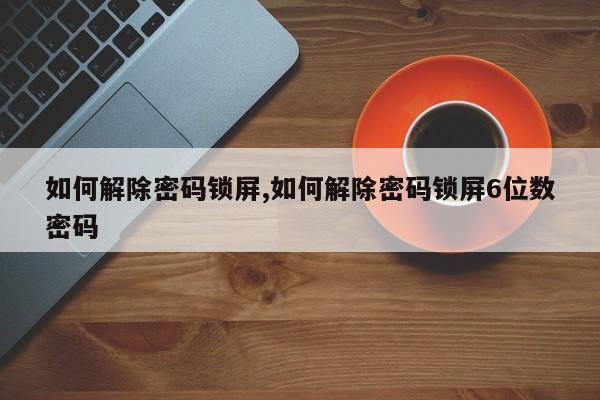 如何解除密码锁屏,如何解除密码锁屏6位数密码